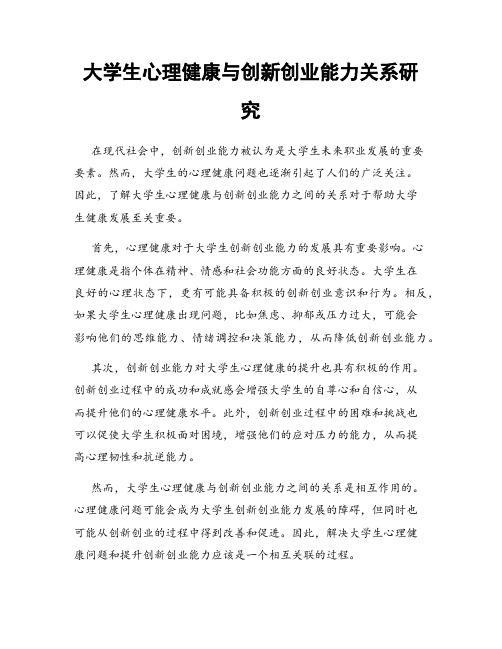 大学生心理健康与创新创业能力关系研究

在现代社会中，创新创业能力被认为是大学生未来职业发展的重要要素。然而，大学生的心理健康问题也逐渐引起了人们的广泛关注。因此，了解大学生心理健康与创新创业能力之间的关系对于帮助大学生健康发展至关重要。

首先，心理健康对于大学生创新创业能力的发展具有重要影响。心理健康是指个体在精神、情感和社会功能方面的良好状态。大学生在良好的心理状态下，更有可能具备积极的创新创业意识和行为。相反，如果大学生心理健康出现问题，比如焦虑、抑郁或压力过大，可能会影响他们的思维能力、情绪调控和决策能力，从而降低创新创业能力。

其次，创新创业能力对大学生心理健康的提升也具有积极的作用。创新创业过程中的成功和成就感会增强大学生的自尊心和自信心，从而提升他们的心理健康水平。此外，创新创业过程中的困难和挑战也可以促使大学生积极面对困境，增强他们的应对压力的能力，从而提高心理韧性和抗逆能力。

然而，大学生心理健康与创新创业能力之间的关系是相互作用的。心理健康问题可能会成为大学生创新创业能力发展的障碍，但同时也可能从创新创业的过程中得到改善和促进。因此，解决大学生心理健康问题和提升创新创业能力应该是一个相互关联的过程。